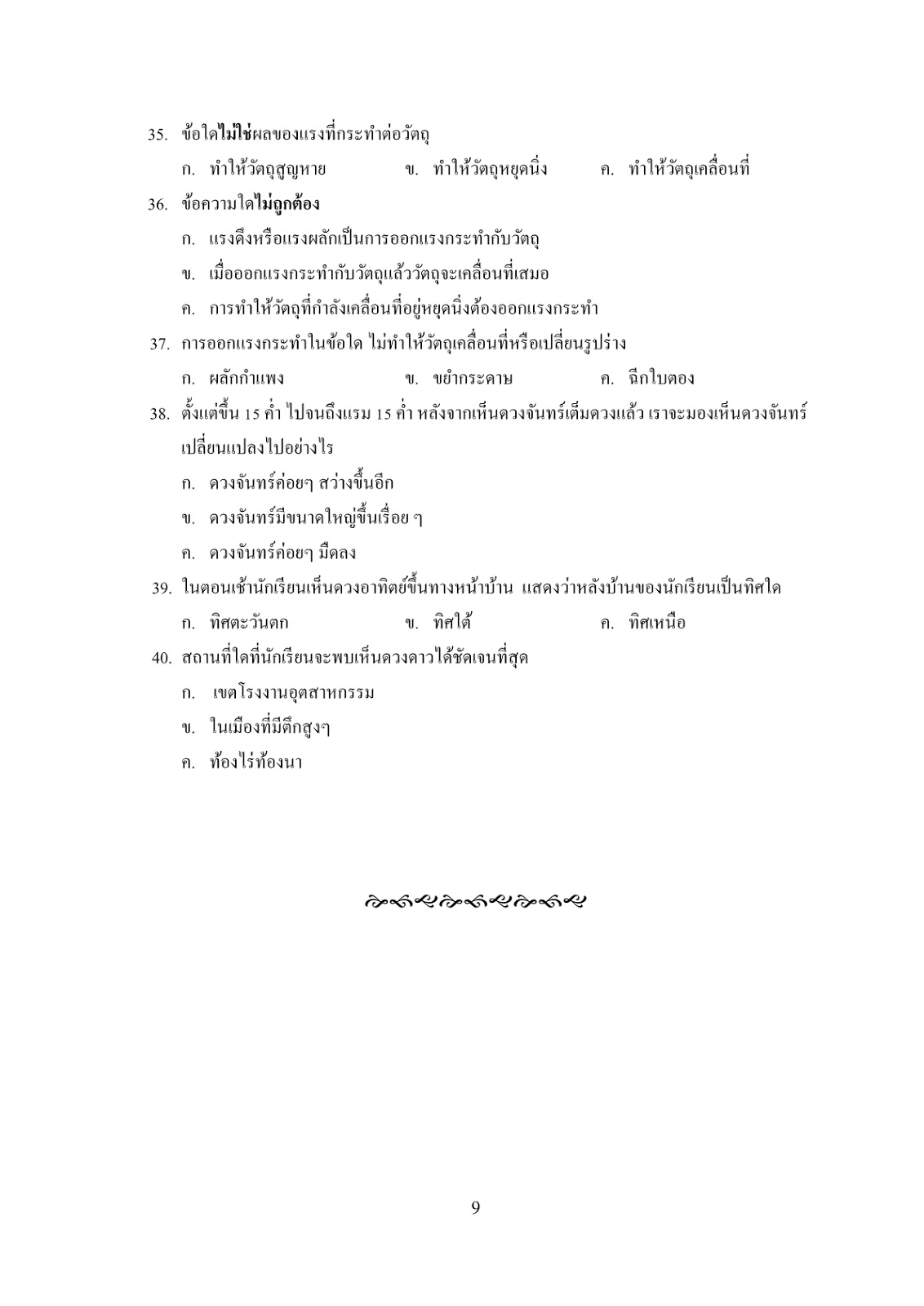 35. ข้อใดไม่ใช่ผลของแรงที่กระทำต่อวัตถุ

ก. ทำให้วัตถุสูญหาย ข. ทำให้วัตถุหยุดนิ่ง ค. ทำให้วัตถุเคลื่อนที่

36. ข้อความใดไม่ถูกต้อง

ก. แรงดึงหรือแรงผลักเป็นการออกแรงกระทำกับวัตถุ

ข. เมื่อออกแรงกระทำกับวัตถุแล้ววัตถุจะเคลื่อนที่เสมอ

ค. การทำให้วัตถุที่กำลังเคลื่อนที่อยู่หยุดนิ่งต้องออกแรงกระทำ

37. การออกแรงกระทำในข้อใด ไม่ทำให้วัตถุเคลื่อนที่หรือเปลี่ยนรูปร่าง

ก. ผลักกำแพง ข. ขยำกระดาษ ค. ฉีกใบตอง

38. ตั้งแต่ขึ้น 15 ค่ำ ไปจนถึงแรม 15 ค่ำ หลังจากเห็นดวงจันทร์เต็มดวงแล้ว เราจะมองเห็นดวงจันทร์เปลี่ยนแปลงไปอย่างไร

ก. ดวงจันทร์ค่อยๆ สว่างขึ้นอีก

ข. ดวงจันทร์มีขนาดใหญ่ขึ้นเรื่อย ๆ

ค. ดวงจันทร์ค่อยๆ มืดลง

39. ในตอนเช้านักเรียนเห็นดวงอาทิตย์ขึ้นทางหน้าบ้าน แสดงว่าหลังบ้านของนักเรียนเป็นทิศใด

ก. ทิศตะวันตก ข. ทิศใต้ ค. ทิศเหนือ

40. สถานที่ใดที่นักเรียนจะพบเห็นดวงดาวได้ชัดเจนที่สุด

ก. เขตโรงงานอุตสาหกรรม

ข. ในเมืองที่มีตึกสูงๆ

ค. ท้องไร่ท้องนา

9